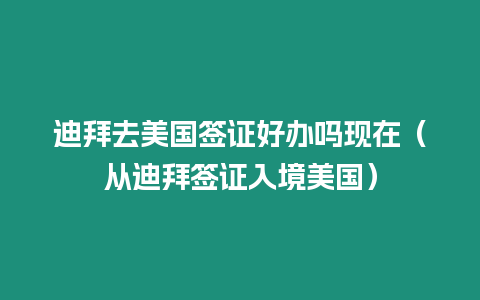 迪拜去美国签证好办吗现在（从迪拜签证入境美国）